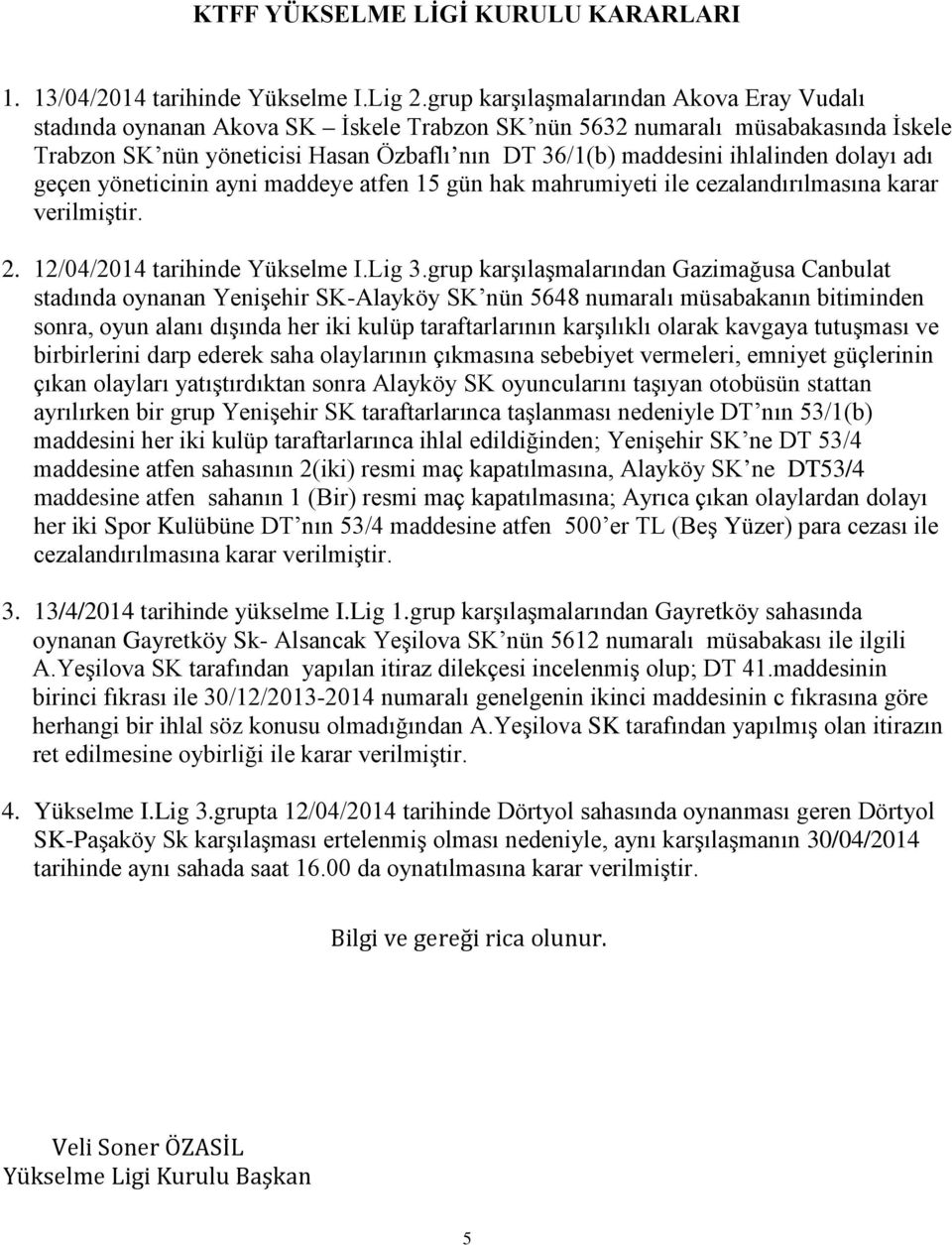 KTFF YÜKSELME LİGİ KURULU KARARLARI

1. 13/04/2014 tarihinde Yükselme I.Lig 2.grup karşılaşmalarından Akova Eray Vudalı stadında oynanan Akova SK – İskele Trabzon SK'nün 5632 numaralı müsabakasında İskele Trabzon SK'nün yöneticisi Hasan Özbaflı'nın DT 36/1(b) maddesini ihlalinden dolayı adı geçen yöneticinin ayni maddeye atfen 15 gün hak mahrumiyeti ile cezalandırılmasına karar verilmiştir.

2. 12/04/2014 tarihinde Yükselme I.Lig 3.grup karşılaşmalarından Gazimağusa Canbulat stadında oynanan Yenişehir SK-Alayköy SK'nün 5648 numaralı müsabakanın bitiminden sonra, oyun alanı dışında her iki kulüp taraftarlarının karşılıklı olarak kavgaya tutuşması ve birbirlerini darp ederek saha olaylarının çıkmasına sebebiyet vermeleri, emniyet güçlerinin çıkan olayları yatıştırdıktan sonra Alayköy SK oyuncularını taşıyan otobüsün stattan ayrılırken bir grup Yenişehir SK taraftarlarınca taşlanması nedeniyle DT'nın 53/1(b) maddesini her iki kulüp taraftarlarınca ihlal edildiğinden; Yenişehir SK'ne DT 53/4 maddesine atfen sahasının 2(iki) resmi maç kapatılmasına, Alayköy SK'ne DT53/4 maddesine atfen sahanın 1 (Bir) resmi maç kapatılmasına; Ayrıca çıkan olaylardan dolayı her iki Spor Kulübüne DT'nın 53/4 maddesine atfen 500'er TL (Beş Yüzer) para cezası ile cezalandırılmasına karar verilmiştir.

3. 13/4/2014 tarihinde yükselme I.Lig 1.grup karşılaşmalarından Gayretköy sahasında oynanan Gayretköy Sk- Alsancak Yeşilova SK'nün 5612 numaralı müsabakası ile ilgili A.Yeşilova SK tarafından yapılan itiraz dilekçesi incelenmiş olup; DT 41.maddesinin birinci fıkrası ile 30/12/2013-2014 numaralı genelgenin ikinci maddesinin c fıkrasına göre herhangi bir ihlal söz konusu olmadığından A.Yeşilova SK tarafından yapılmış olan itirazın ret edilmesine oybirliği ile karar verilmiştir.

4. Yükselme I.Lig 3.grupta 12/04/2014 tarihinde Dörtyol sahasında oynanması geren Dörtyol SK-Paşaköy Sk karşılaşması ertelenmiş olması nedeniyle, aynı karşılaşmanın 30/04/2014 tarihinde aynı sahada saat 16.00 da oynatılmasına karar verilmiştir.

Bilgi ve gereği rica olunur.

Veli Soner ÖZASİL
Yükselme Ligi Kurulu Başkan

5